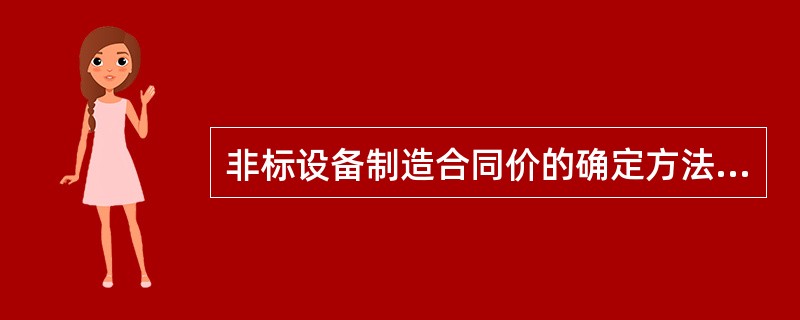 非标设备制造合同价的确定方法...